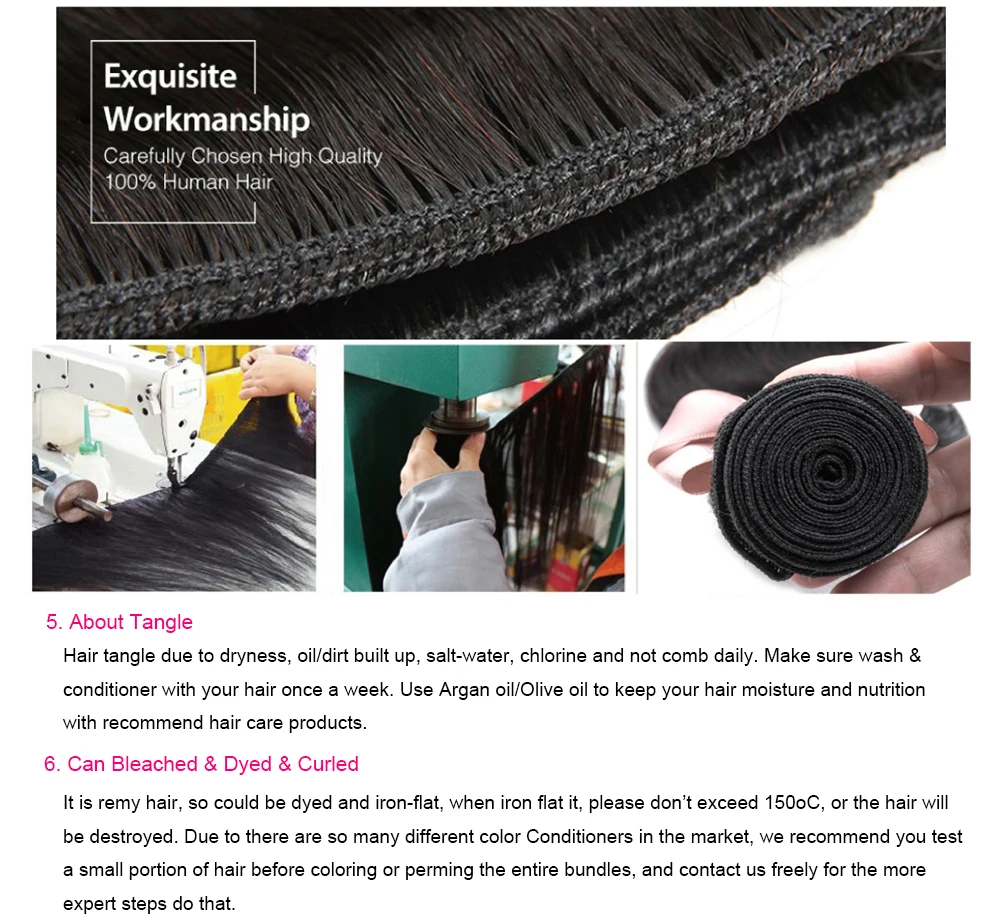 Exquisite Workmanship

Carefully Chosen High Quality 100% Human Hair

5. About Tangle

Hair tangle due to dryness, oil/dirt built up, salt-water, chlorine and not comb daily. Make sure wash & conditioner with your hair once a week. Use Argan oil/Olive oil to keep your hair moisture and nutrition with recommend hair care products.

6. Can Bleached & Dyed & Curled

It is remy hair, so could be dyed and iron-flat, when iron flat it, please don't exceed 150oC, or the hair will be destroyed. Due to there are so many different color Conditioners in the market, we recommend you test a small portion of hair before coloring or perming the entire bundles, and contact us freely for the more expert steps do that.